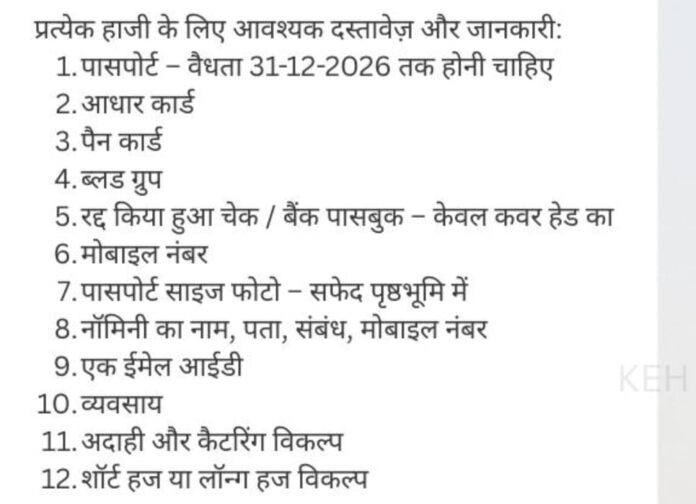 प्रत्येक हाजी के लिए आवश्यक दस्तावेज़ और जानकारी:

1. पासपोर्ट – वैधता 31-12-2026 तक होनी चाहिए
2. आधार कार्ड
3. पैन कार्ड
4. ब्लड ग्रुप
5. रद्द किया हुआ चेक / बैंक पासबुक – केवल कवर हेड का
6. मोबाइल नंबर
7. पासपोर्ट साइज फोटो – सफेद पृष्ठभूमि में
8. नॉमिनी का नाम, पता, संबंध, मोबाइल नंबर
9. एक ईमेल आईडी
10. व्यवसाय
11. अदाही और कैटरिंग विकल्प
12. शॉर्ट हज या लॉन्ग हज विकल्प

KEH